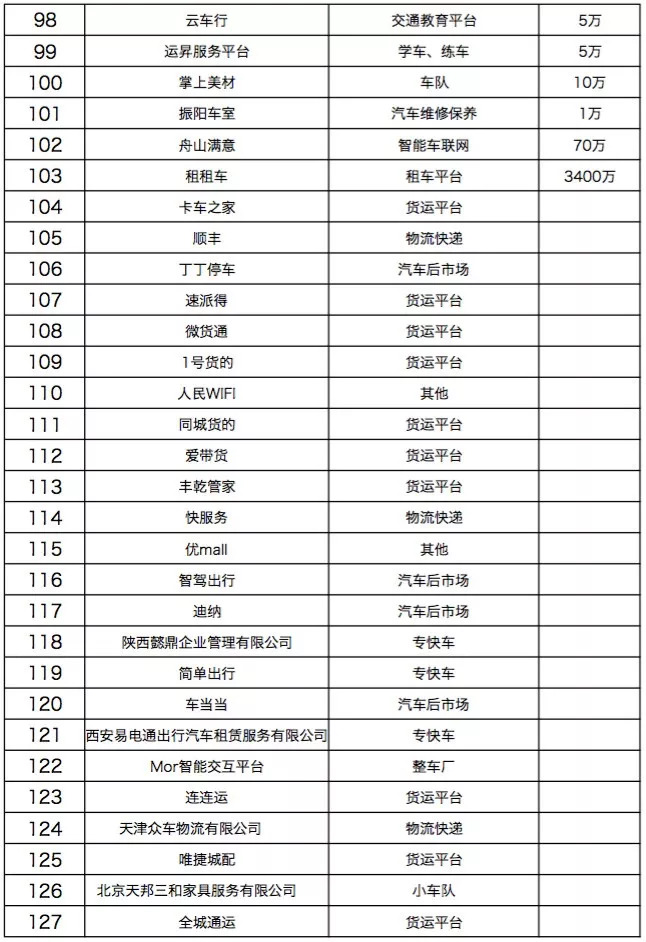 | 98 | 云车行 | 交通教育平台 | 5万 |
|---|---|---|---|
| 99 | 运昇服务平台 | 学车、练车 | 5万 |
| 100 | 掌上美材 | 车队 | 10万 |
| 101 | 振阳车室 | 汽车维修保养 | 1万 |
| 102 | 舟山满意 | 智能车联网 | 70万 |
| 103 | 租租车 | 租车平台 | 3400万 |
| 104 | 卡车之家 | 货运平台 | |
| 105 | 顺丰 | 物流快递 | |
| 106 | 丁丁停车 | 汽车后市场 | |
| 107 | 速派得 | 货运平台 | |
| 108 | 微货通 | 货运平台 | |
| 109 | 1号货的 | 货运平台 | |
| 110 | 人民WIFI | 其他 | |
| 111 | 同城货的 | 货运平台 | |
| 112 | 爱带货 | 货运平台 | |
| 113 | 丰乾管家 | 货运平台 | |
| 114 | 快服务 | 物流快递 | |
| 115 | 优mall | 其他 | |
| 116 | 智驾出行 | 汽车后市场 | |
| 117 | 迪纳 | 汽车后市场 | |
| 118 | 陕西懿鼎企业管理有限公司 | 专快车 | |
| 119 | 简单出行 | 专快车 | |
| 120 | 车当当 | 汽车后市场 | |
| 121 | 西安易电通出行汽车租赁服务有限公司 | 专快车 | |
| 122 | Mor智能交互平台 | 整车厂 | |
| 123 | 连连运 | 货运平台 | |
| 124 | 天津众车物流有限公司 | 物流快递 | |
| 125 | 唯捷城配 | 货运平台 | |
| 126 | 北京天邦三和家具服务有限公司 | 小车队 | |
| 127 | 全城通运 | 货运平台 | |